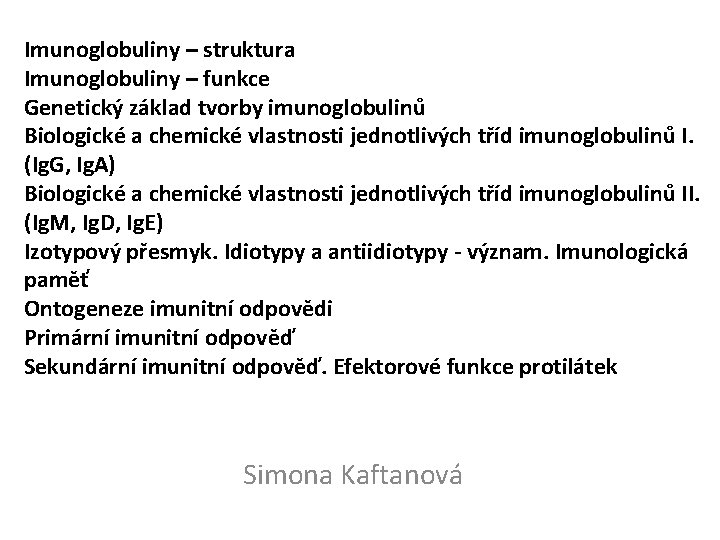 Imunoglobuliny – struktura
Imunoglobuliny – funkce
Genetický základ tvorby imunoglobulinů
Biologické a chemické vlastnosti jednotlivých tříd imunoglobulinů I. (IgG, IgA)
Biologické a chemické vlastnosti jednotlivých tříd imunoglobulinů II. (IgM, IgD, IgE)
Izotypový přesmyk. Idiotypy a antiidiotypy - význam. Imunologická paměť
Ontogeneze imunitní odpovědi
Primární imunitní odpověď
Sekundární imunitní odpověď. Efektorové funkce protilátek

Simona Kaftanová